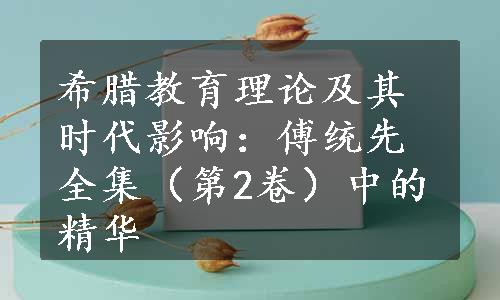 希腊教育理论及其时代影响：傅统先全集（第2卷）中的精华